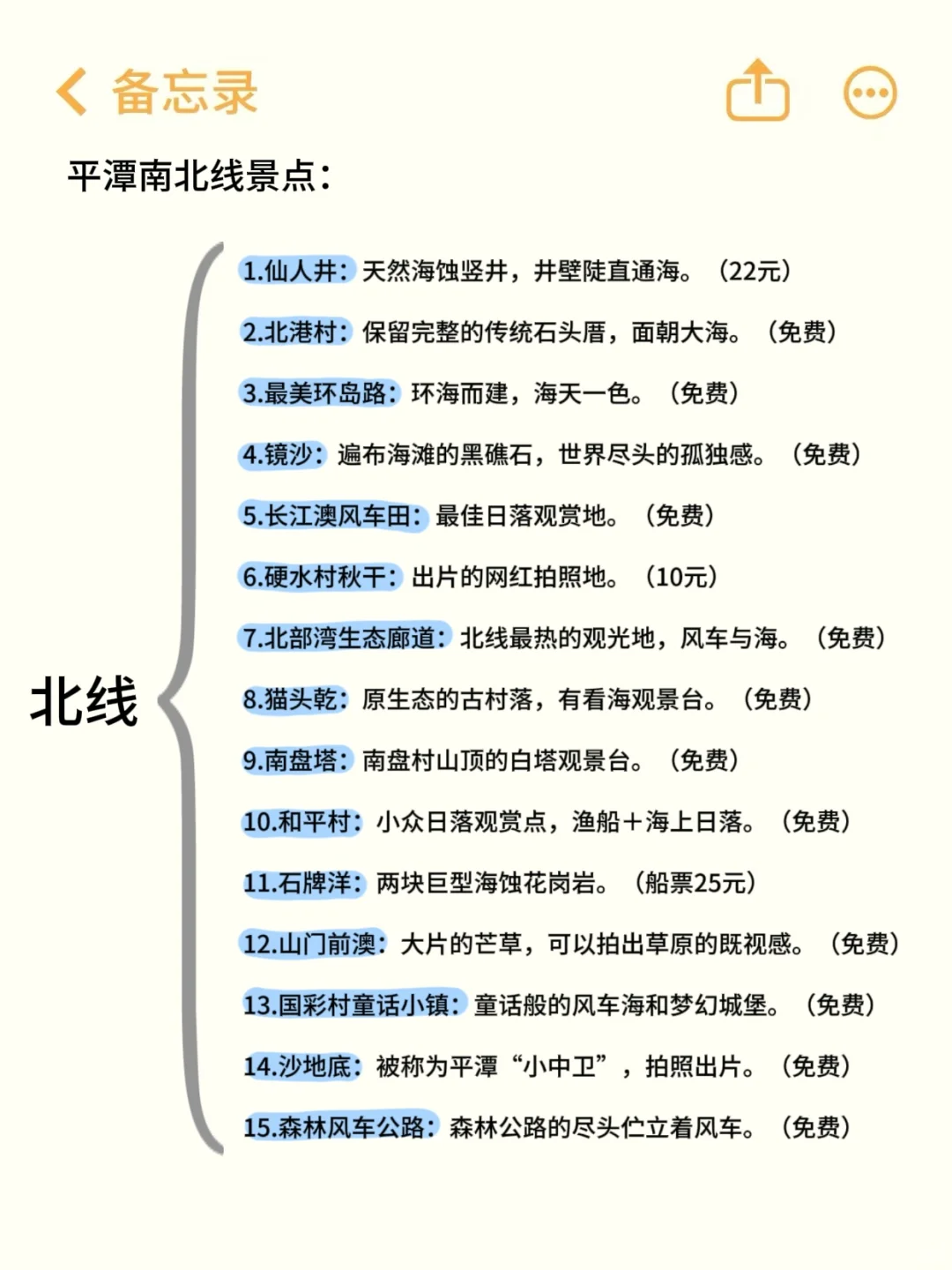 备忘录

平潭南北线景点：

北线

1.仙人井：天然海蚀竖井，井壁陡直通海。（22元）

2.北港村：保留完整的传统石头厝，面朝大海。（免费）

3.最美环岛路：环海而建，海天一色。（免费）

4.镜沙：遍布海滩的黑礁石，世界尽头的孤独感。（免费）

5.长江澳风车田：最佳日落观赏地。（免费）

6.硬水村秋千：出片的网红拍照地。（10元）

7.北部湾生态廊道：北线最热的观光地，风车与海。（免费）

8.猫头乾：原生态的古村落，有看海观景台。（免费）

9.南盘塔：南盘村山顶的白塔观景台。（免费）

10.和平村：小众日落观赏点，渔船+海上日落。（免费）

11.石牌洋：两块巨型海蚀花岗岩。（船票25元）

12.山门前澳：大片的芒草，可以拍出草原的既视感。（免费）

13.国彩村童话小镇：童话般的风车海和梦幻城堡。（免费）

14.沙地底：被称为平潭“小中卫”，拍照出片。（免费）

15.森林风车公路：森林公路的尽头伫立着风车。（免费）